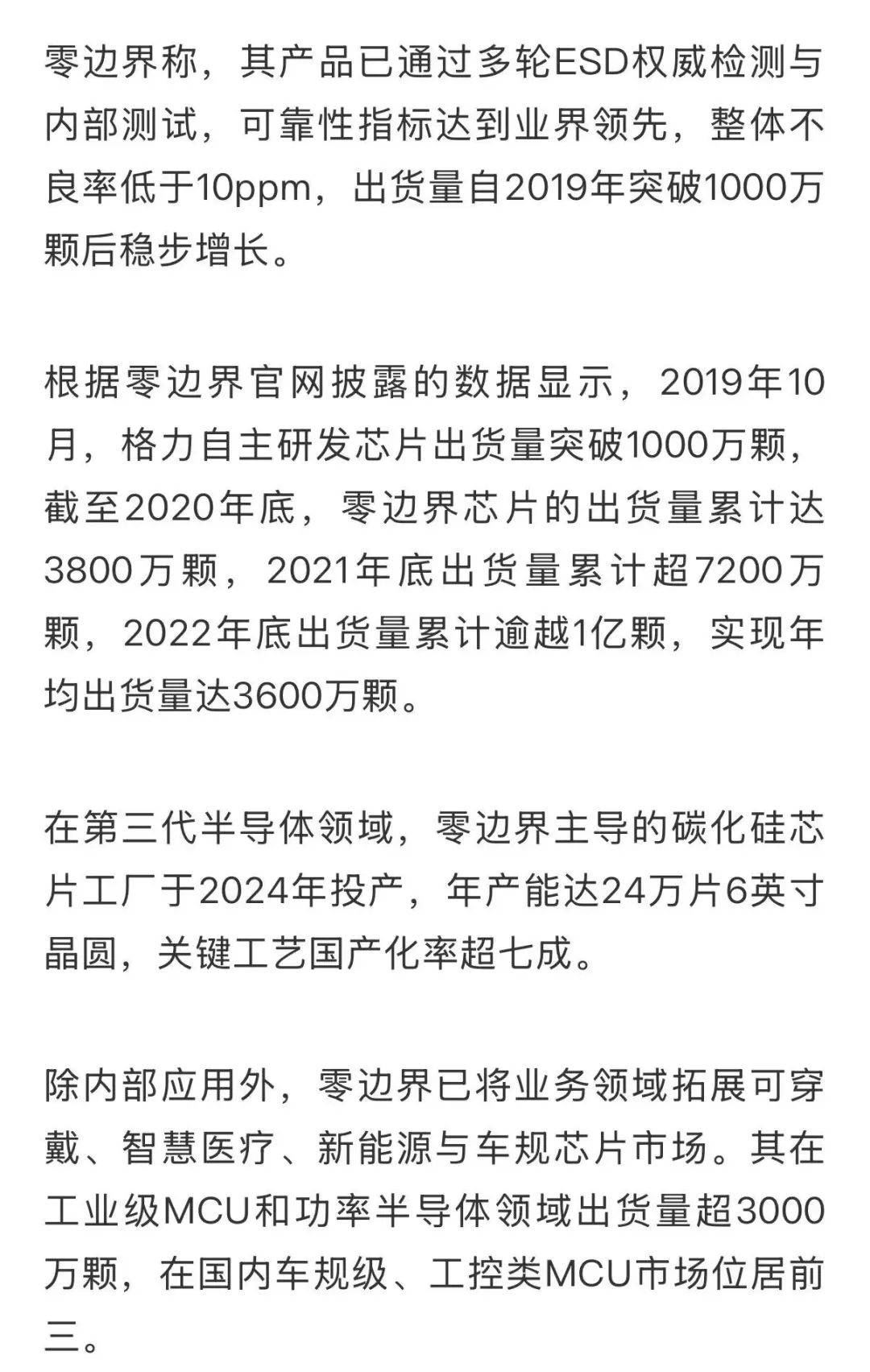 零边界称，其产品已通过多轮ESD权威检测与内部测试，可靠性指标达到业界领先，整体不良率低于10ppm，出货量自2019年突破1000万颗后稳步增长。

根据零边界官网披露的数据显示，2019年10月，格力自主研发芯片出货量突破1000万颗，截至2020年底，零边界芯片的出货量累计达3800万颗，2021年底出货量累计超7200万颗，2022年底出货量累计逾越1亿颗，实现年均出货量达3600万颗。

在第三代半导体领域，零边界主导的碳化硅芯片工厂于2024年投产，年产能达24万片6英寸晶圆，关键工艺国产化率超七成。

除内部应用外，零边界已将业务领域拓展可穿戴、智慧医疗、新能源与车规芯片市场。其在工业级MCU和功率半导体领域出货量超3000万颗，在国内车规级、工控类MCU市场位居前三。